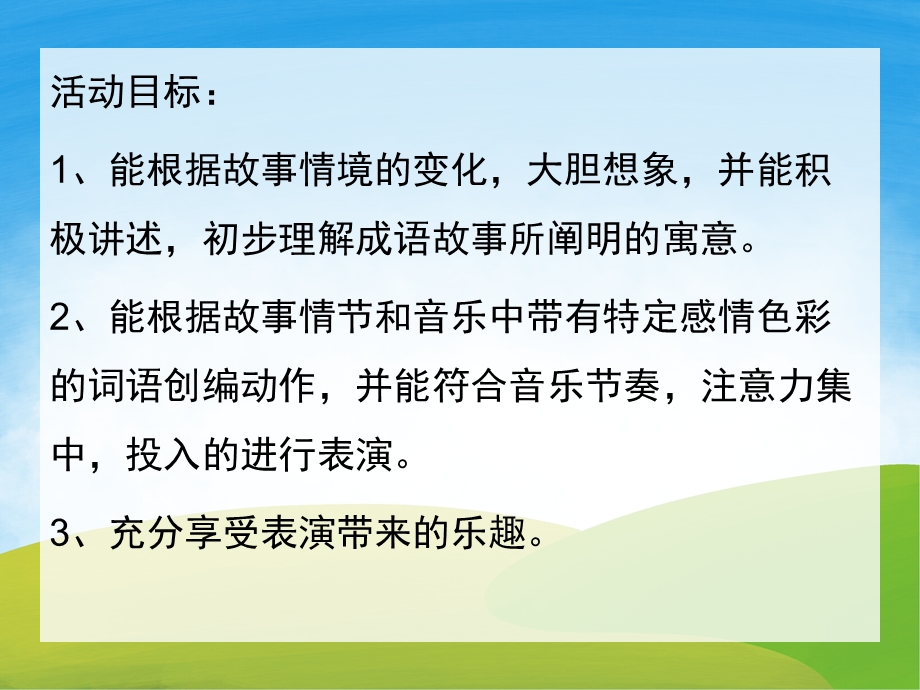 活动目标：

1、能根据故事情境的变化，大胆想象，并能积极讲述，初步理解成语故事所阐明的寓意。

2、能根据故事情节和音乐中带有特定感情色彩的词语创编动作，并能符合音乐节奏，注意力集中，投入的进行表演。

3、充分享受表演带来的乐趣。